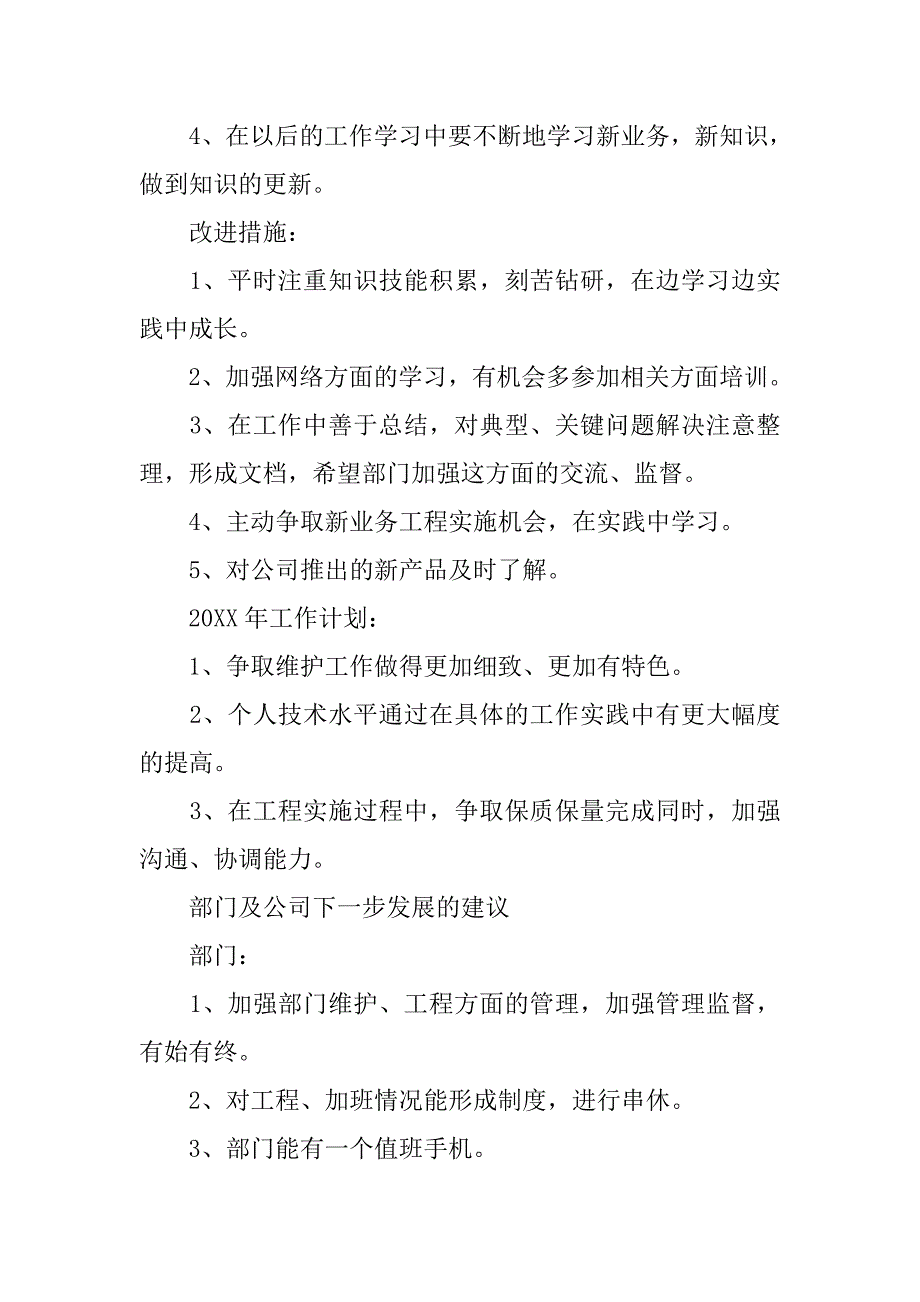 4、在以后的工作学习中要不断地学习新业务，新知识，做到知识的更新。

改进措施：

1、平时注重知识技能积累，刻苦钻研，在边学习边实践中成长。

2、加强网络方面的学习，有机会多参加相关方面培训。

3、在工作中善于总结，对典型、关键问题解决注意整理，形成文档，希望部门加强这方面的交流、监督。

4、主动争取新业务工程实施机会，在实践中学习。

5、对公司推出的新产品及时了解。

20XX 年工作计划：

1、争取维护工作做得更加细致、更加有特色。

2、个人技术水平通过在具体的工作实践中有更大幅度的提高。

3、在工程实施过程中，争取保质保量完成同时，加强沟通、协调能力。

部门及公司下一步发展的建议

部门：

1、加强部门维护、工程方面的管理，加强管理监督，有始有终。

2、对工程、加班情况能形成制度，进行串休。

3、部门能有一个值班手机。